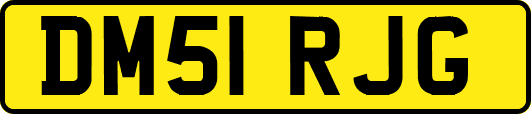 DM51 RJG